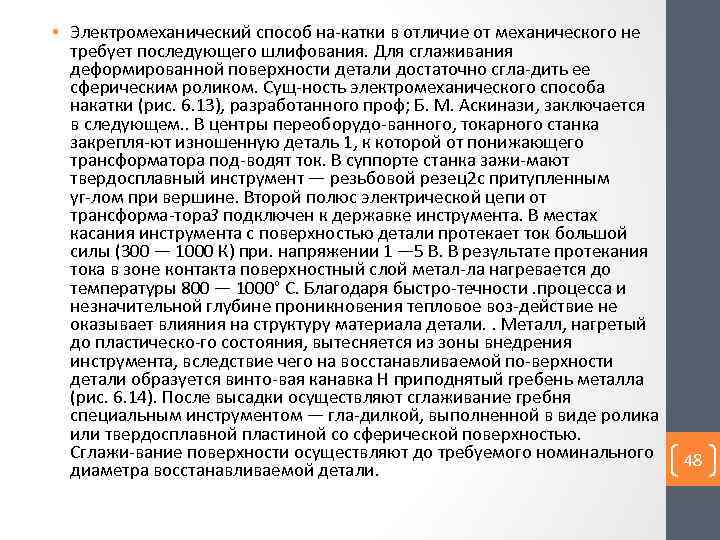 • Электромеханический способ на-катки в отличие от механического не требует последующего шлифования. Для сглаживания деформированной поверхности детали достаточно сгла-дить ее сферическим роликом. Сущ-ность электромеханического способа накатки (рис. 6.13), разработанного проф; Б. М. Аскинази, заключается в следующем.. В центры переоборудо-ванного, токарного станка закрепля-ют изношенную деталь 1, к которой от понижающего трансформатора под-водят ток. В суппорте станка зажи-мают твердосплавный инструмент — резьбовой резец2с притупленным уг-лом при вершине. Второй полюс электрической цепи от трансформа-тора3 подключен к державке инструмента. В местах касания инструмента с поверхностью детали протекает ток большой силы (300 — 1000 К) при. напряжении 1 —5 В. В результате протекания тока в зоне контакта поверхностный слой метал-ла нагревается до температуры 800 — 1000° С. Благодаря быстро-течности .процесса и незначительной глубине проникновения тепловое воз-действие не оказывает влияния на структуру материала детали. . Металл, нагретый до пластическо-го состояния, вытесняется из зоны внедрения инструмента, вследствие чего на восстанавливаемой по-верхности детали образуется винто-вая канавка Н приподнятый гребень металла (рис. 6.14). После высадки осуществляют сглаживание гребня специальным инструментом — гла-дилкой, выполненной в виде ролика или твердосплавной пластиной со сферической поверхностью. Сглажи-вание поверхности осуществляют до требуемого номинального диаметра восстанавливаемой детали.

48